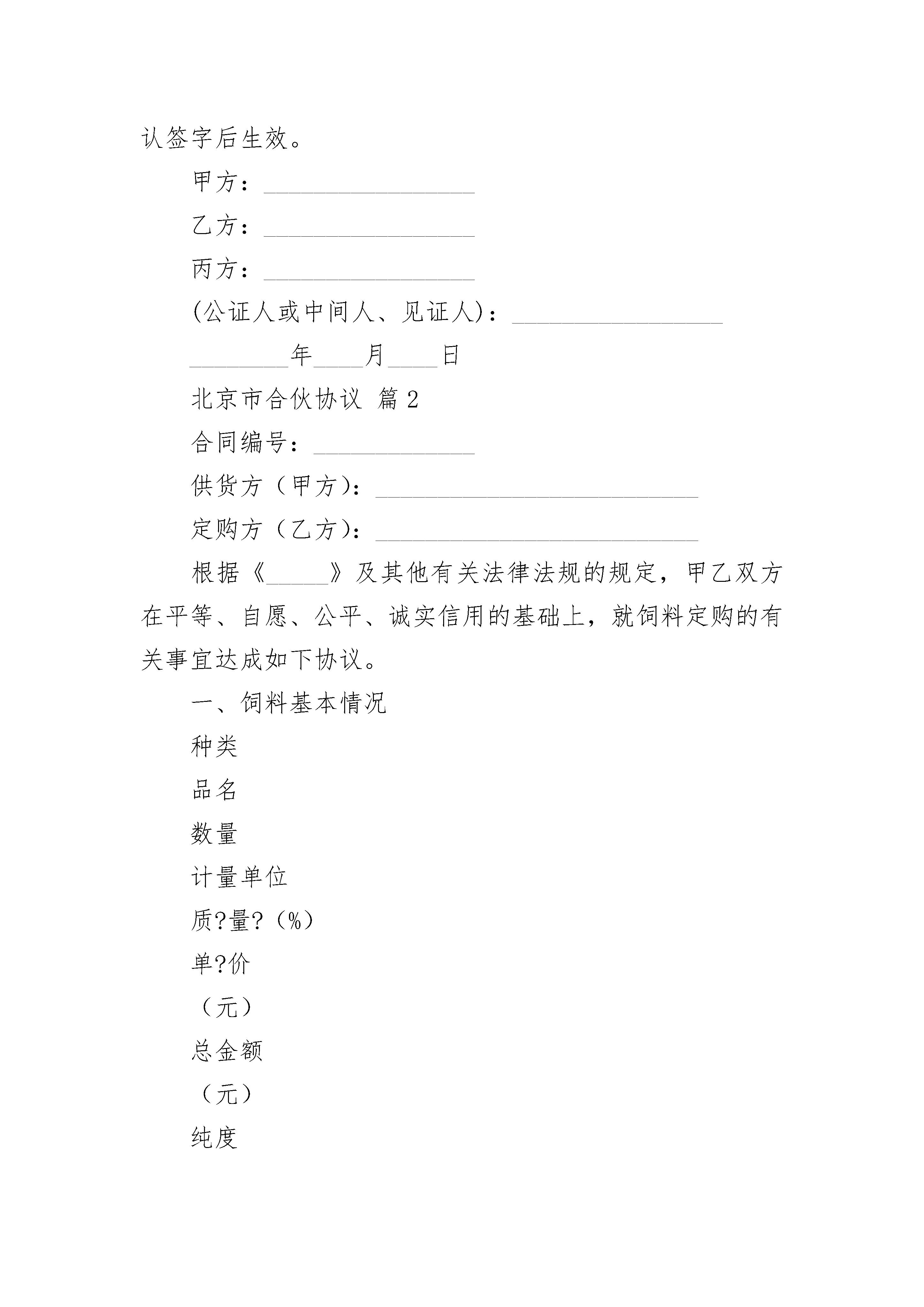 认签字后生效。

甲方：________________

乙方：________________

丙方：________________

(公证人或中间人、见证人)：________________

________年____月____日

北京市合伙协议 篇2

合同编号：____________

供货方（甲方)：________________________

定购方（乙方)：________________________

根据《_____》及其他有关法律法规的规定，甲乙双方在平等、自愿、公平、诚实信用的基础上，就饲料定购的有关事宜达成如下协议。

一、饲料基本情况

种类

品名

数量

计量单位

质?量?（%）

单?价

（元）

总金额

（元）

纯度